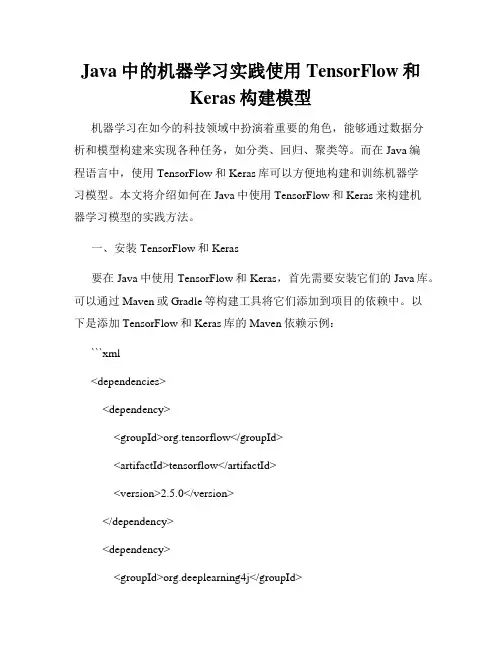 Java 中的机器学习实践使用 TensorFlow 和 Keras 构建模型

机器学习在如今的科技领域中扮演着重要的角色，能够通过数据分析和模型构建来实现各种任务，如分类、回归、聚类等。而在 Java 编程语言中，使用 TensorFlow 和 Keras 库可以方便地构建和训练机器学习模型。本文将介绍如何在 Java 中使用 TensorFlow 和 Keras 来构建机器学习模型的实践方法。

一、安装 TensorFlow 和 Keras

要在 Java 中使用 TensorFlow 和 Keras，首先需要安装它们的 Java 库。可以通过 Maven 或 Gradle 等构建工具将它们添加到项目的依赖中。以下是添加 TensorFlow 和 Keras 库的 Maven 依赖示例：

```xml

<dependencies>

<dependency>

<groupId>org.tensorflow</groupId>

<artifactId>tensorflow</artifactId>

<version>2.5.0</version>

</dependency>

<dependency>

<groupId>org.deeplearning4j</groupId>